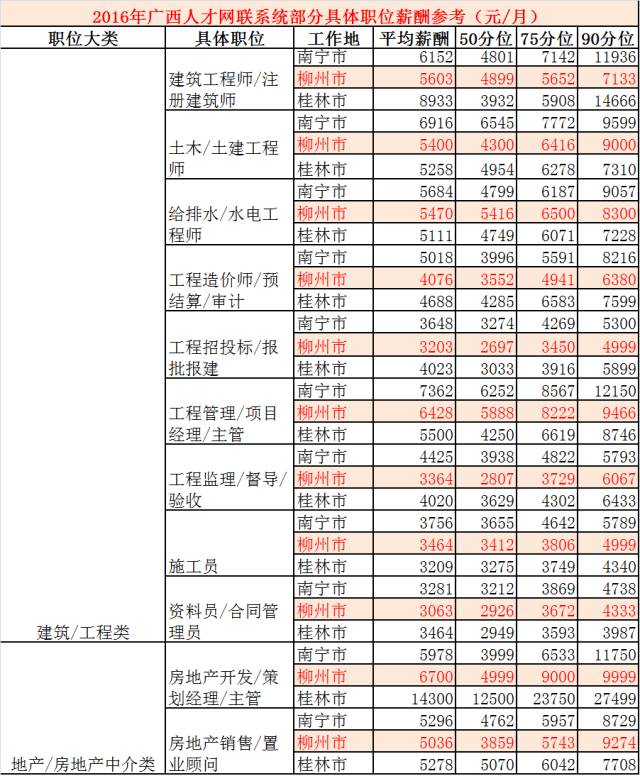 2016年广西人才网联系统部分具体职位薪酬参考（元/月）

| 职位大类 | 具体职位 | 工作地 | 平均薪酬 | 50分位 | 75分位 | 90分位 |
|---|---|---|---|---|---|---|
| 建筑/工程类 | 建筑工程师/注册建筑师 | 南宁市 | 6152 | 4801 | 7142 | 11936 |
| | | 柳州市 | 5603 | 4899 | 5652 | 7133 |
| | | 桂林市 | 8933 | 3932 | 5908 | 14666 |
| | 土木/土建工程师 | 南宁市 | 6916 | 6545 | 7772 | 9599 |
| | | 柳州市 | 5400 | 4300 | 6416 | 9000 |
| | | 桂林市 | 5258 | 4954 | 6278 | 7310 |
| | 给排水/水电工程师 | 南宁市 | 5684 | 4799 | 6187 | 9057 |
| | | 柳州市 | 5470 | 5416 | 6500 | 8300 |
| | | 桂林市 | 5111 | 4749 | 6071 | 7228 |
| | 工程造价师/预结算/审计 | 南宁市 | 5018 | 3996 | 5591 | 8216 |
| | | 柳州市 | 4076 | 3552 | 4941 | 6380 |
| | | 桂林市 | 4688 | 4285 | 6583 | 7599 |
| | 工程招投标/报批报建 | 南宁市 | 3648 | 3274 | 4269 | 5300 |
| | | 柳州市 | 3203 | 2697 | 3450 | 4999 |
| | | 桂林市 | 4023 | 3033 | 3916 | 5899 |
| | 工程管理/项目经理/主管 | 南宁市 | 7362 | 6252 | 8567 | 12150 |
| | | 柳州市 | 6428 | 5888 | 8222 | 9466 |
| | | 桂林市 | 5500 | 4250 | 6619 | 8746 |
| | 工程监理/督导/验收 | 南宁市 | 4425 | 3938 | 4822 | 5793 |
| | | 柳州市 | 3364 | 2807 | 3729 | 6067 |
| | | 桂林市 | 4020 | 3629 | 4302 | 6433 |
| | 施工员 | 南宁市 | 3756 | 3655 | 4642 | 5789 |
| | | 柳州市 | 3464 | 3412 | 3806 | 4999 |
| | | 桂林市 | 3209 | 3275 | 3749 | 4340 |
| | 资料员/合同管理员 | 南宁市 | 3281 | 3212 | 3869 | 4738 |
| | | 柳州市 | 3063 | 2926 | 3672 | 4333 |
| | | 桂林市 | 3464 | 2949 | 3593 | 3987 |
| 地产/房地产中介类 | 房地产开发/策划经理/主管 | 南宁市 | 5978 | 3999 | 6533 | 11750 |
| | | 柳州市 | 6700 | 4999 | 9000 | 9999 |
| | | 桂林市 | 14300 | 12500 | 23750 | 27499 |
| | 房地产销售/置业顾问 | 南宁市 | 5296 | 4762 | 5957 | 8729 |
| | | 柳州市 | 5036 | 3859 | 5743 | 9274 |
| | | 桂林市 | 5278 | 5070 | 6042 | 7708 |